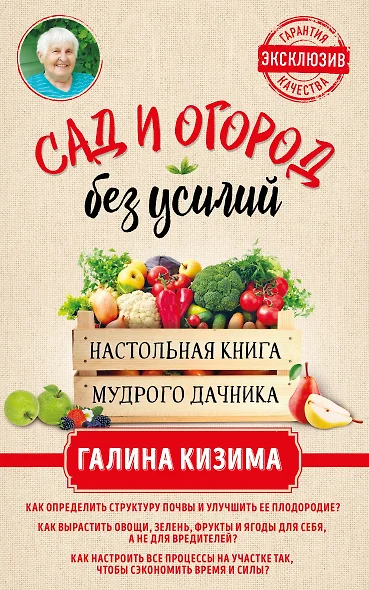 ГАРАНТИЯ
ЭКСКЛЮЗИВ
КАЧЕСТВА

САД И ОГОРОД
без усилий

НАСТОЛЬНАЯ КНИГА
МУДРОГО ДАЧНИКА

ГАЛИНА КИЗИМА

КАК ОПРЕДЕЛИТЬ СТРУКТУРУ ПОЧВЫ И УЛУЧШИТЬ ЕЕ ПЛОДОРОДИЕ?

КАК ВЫРАСТИТЬ ОВОЩИ, ЗЕЛЕНЬ, ФРУКТЫ И ЯГОДЫ ДЛЯ СЕБЯ, А НЕ ДЛЯ ВРЕДИТЕЛЕЙ?

КАК НАСТРОИТЬ ВСЕ ПРОЦЕССЫ НА УЧАСТКЕ ТАК, ЧТОБЫ СЭКОНОМИТЬ ВРЕМЯ И СИЛЫ?